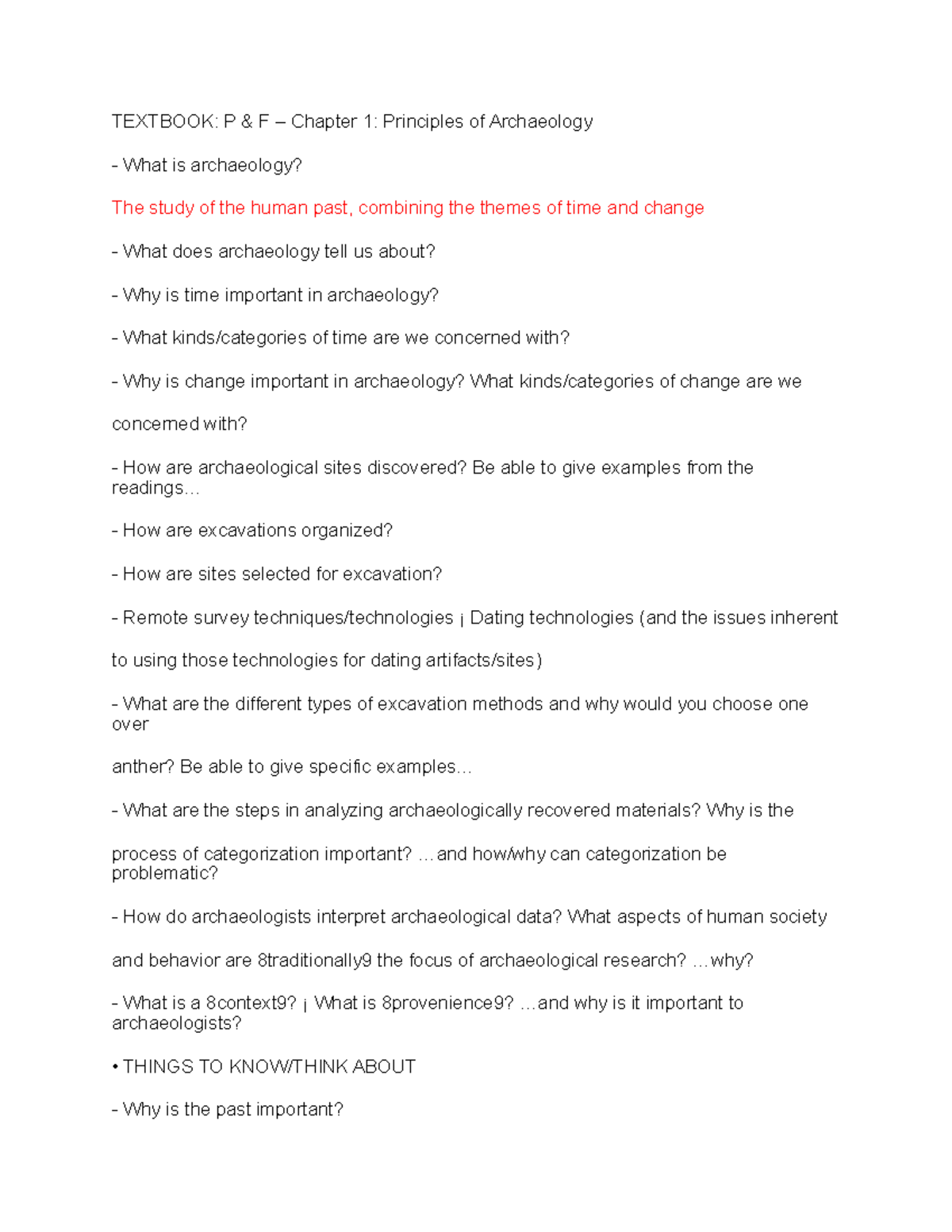 TEXTBOOK: P & F – Chapter 1: Principles of Archaeology

- What is archaeology?

The study of the human past, combining the themes of time and change

- What does archaeology tell us about?

- Why is time important in archaeology?

- What kinds/categories of time are we concerned with?

- Why is change important in archaeology? What kinds/categories of change are we concerned with?

- How are archaeological sites discovered? Be able to give examples from the readings…

- How are excavations organized?

- How are sites selected for excavation?

- Remote survey techniques/technologies ¡ Dating technologies (and the issues inherent to using those technologies for dating artifacts/sites)

- What are the different types of excavation methods and why would you choose one over anther? Be able to give specific examples…

- What are the steps in analyzing archaeologically recovered materials? Why is the process of categorization important? …and how/why can categorization be problematic?

- How do archaeologists interpret archaeological data? What aspects of human society and behavior are 8traditionally9 the focus of archaeological research? …why?

- What is a 8context9? ¡ What is 8provenience9? …and why is it important to archaeologists?

• THINGS TO KNOW/THINK ABOUT

- Why is the past important?